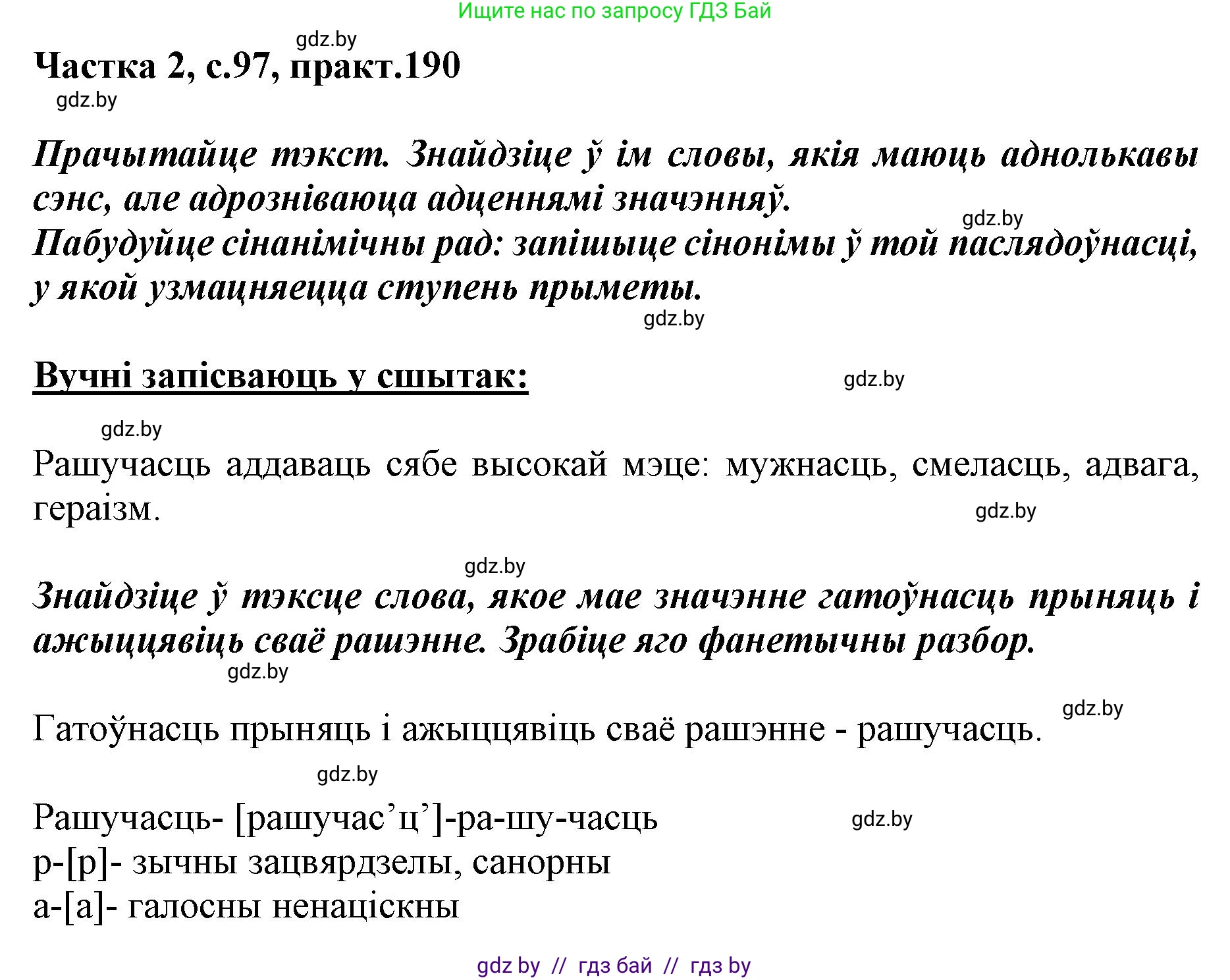 Ищите нас по запросу ГДЗ Бай

gdz.by

Частка 2, с.97, практ.190

gdz.by

Прачытайце тэкст. Знайдзіце ў ім словы, якія маюць аднолькавы сэнс, але адрозніваюца адценнямі значэнняў.

gdz.by

Пабудуйце сінанімічны рад: запішыце сінонімы ў той паслядоўнасці, у якой узмацняецца ступень прыметы.

gdz.by

Вучні запісваюць у сшытак:

gdz.by

gdz.by

Рашучасць аддаваць сябе высокай мэце: мужнасць, смеласць, адвага, гераізм.

gdz.by

gdz.by

Знайдзіце ў тэксце слова, якое мае значэнне гатоўнасць прыняць і ажыццявіць сваё рашэнне. Зрабіце яго фанетычны разбор.

gdz.by

gdz.by

Гатоўнасць прыняць і ажыццявіць сваё рашэнне - рашучасць.

gdz.by

Рашучасць- [рашучас’ц’]-ра-шу-часць

gdz.by

р-[р]- зычны зацвярдзелы, санорны
а-[а]- галосны ненаціскны

gdz by // гдз бай // гдз by